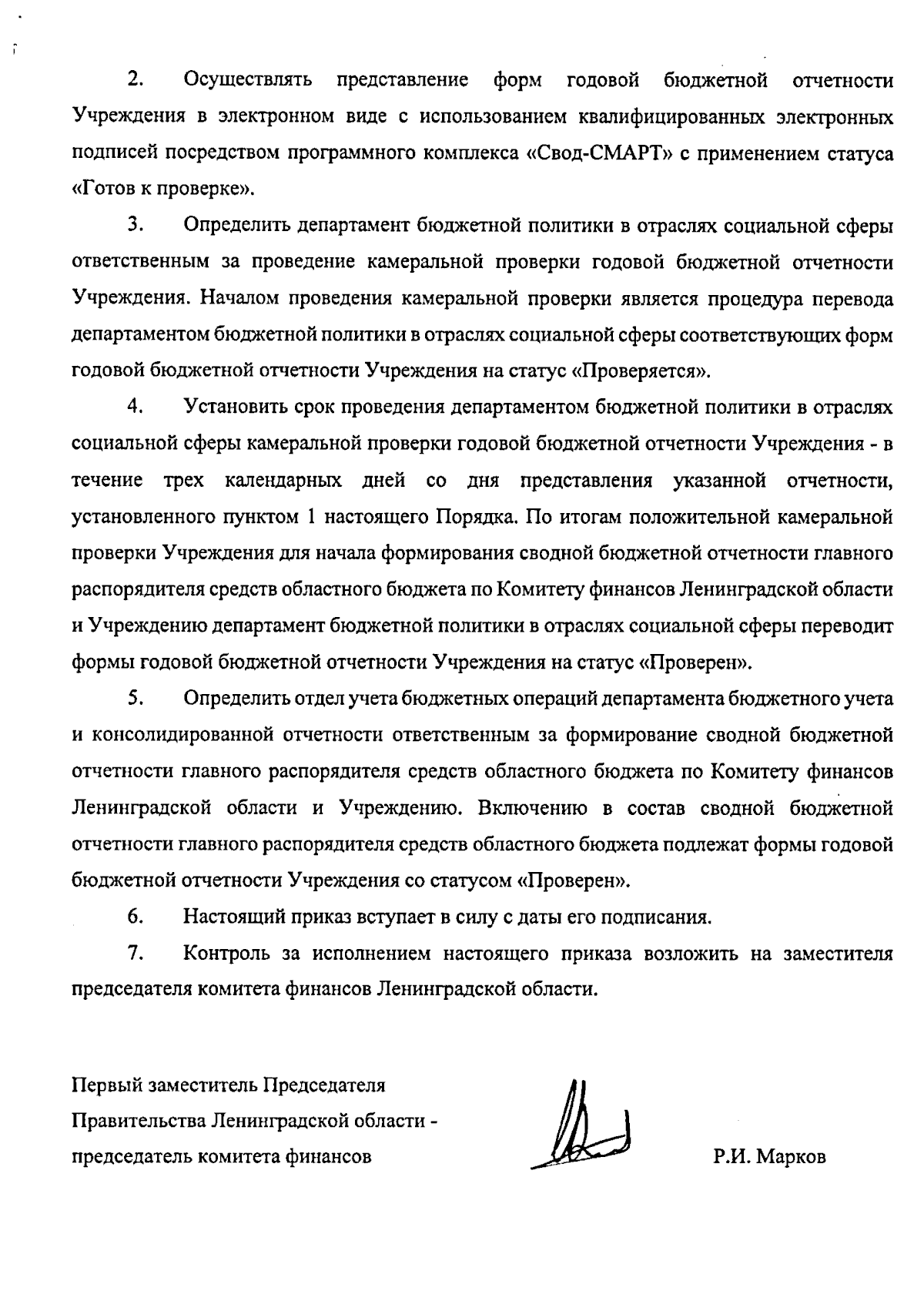 2. Осуществлять представление форм годовой бюджетной отчетности Учреждения в электронном виде с использованием квалифицированных электронных подписей посредством программного комплекса «Свод-СМАРТ» с применением статуса «Готов к проверке».

3. Определить департамент бюджетной политики в отраслях социальной сферы ответственным за проведение камеральной проверки годовой бюджетной отчетности Учреждения. Началом проведения камеральной проверки является процедура перевода департаментом бюджетной политики в отраслях социальной сферы соответствующих форм годовой бюджетной отчетности Учреждения на статус «Проверяется».

4. Установить срок проведения департаментом бюджетной политики в отраслях социальной сферы камеральной проверки годовой бюджетной отчетности Учреждения - в течение трех календарных дней со дня представления указанной отчетности, установленного пунктом 1 настоящего Порядка. По итогам положительной камеральной проверки Учреждения для начала формирования сводной бюджетной отчетности главного распорядителя средств областного бюджета по Комитету финансов Ленинградской области и Учреждению департамент бюджетной политики в отраслях социальной сферы переводит формы годовой бюджетной отчетности Учреждения на статус «Проверен».

5. Определить отдел учета бюджетных операций департамента бюджетного учета и консолидированной отчетности ответственным за формирование сводной бюджетной отчетности главного распорядителя средств областного бюджета по Комитету финансов Ленинградской области и Учреждению. Включению в состав сводной бюджетной отчетности главного распорядителя средств областного бюджета подлежат формы годовой бюджетной отчетности Учреждения со статусом «Проверен».

6. Настоящий приказ вступает в силу с даты его подписания.

7. Контроль за исполнением настоящего приказа возложить на заместителя председателя комитета финансов Ленинградской области.

Первый заместитель Председателя Правительства Ленинградской области - председатель комитета финансов

Р.И. Марков